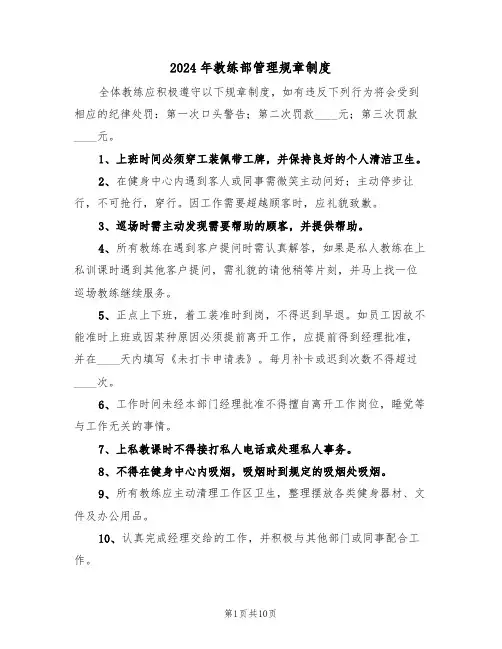 2024 年教练部管理规章制度

全体教练应积极遵守以下规章制度，如有违反下列行为将会受到相应的纪律处罚：第一次口头警告；第二次罚款____元；第三次罚款____元。

1、上班时间必须穿工装佩带工牌，并保持良好的个人清洁卫生。

2、在健身中心内遇到客人或同事需微笑主动问好；主动停步让行，不可抢行，穿行。因工作需要超越顾客时，应礼貌致歉。

3、巡场时需主动发现需要帮助的顾客，并提供帮助。

4、所有教练在遇到客户提问时需认真解答，如果是私人教练在上私训课时遇到其他客户提问，需礼貌的请他稍等片刻，并马上找一位巡场教练继续服务。

5、正点上下班，着工装准时到岗，不得迟到早退。如员工因故不能准时上班或因某种原因必须提前离开工作，应提前得到经理批准，并在____天内填写《未打卡申请表》。每月补卡或迟到次数不得超过____次。

6、工作时间未经本部门经理批准不得擅自离开工作岗位，睡觉等与工作无关的事情。

7、上私教课时不得接打私人电话或处理私人事务。

8、不得在健身中心内吸烟，吸烟时到规定的吸烟处吸烟。

9、所有教练应主动清理工作区卫生，整理摆放各类健身器材、文件及办公用品。

10、认真完成经理交给的工作，并积极与其他部门或同事配合工作。

第1页共10页